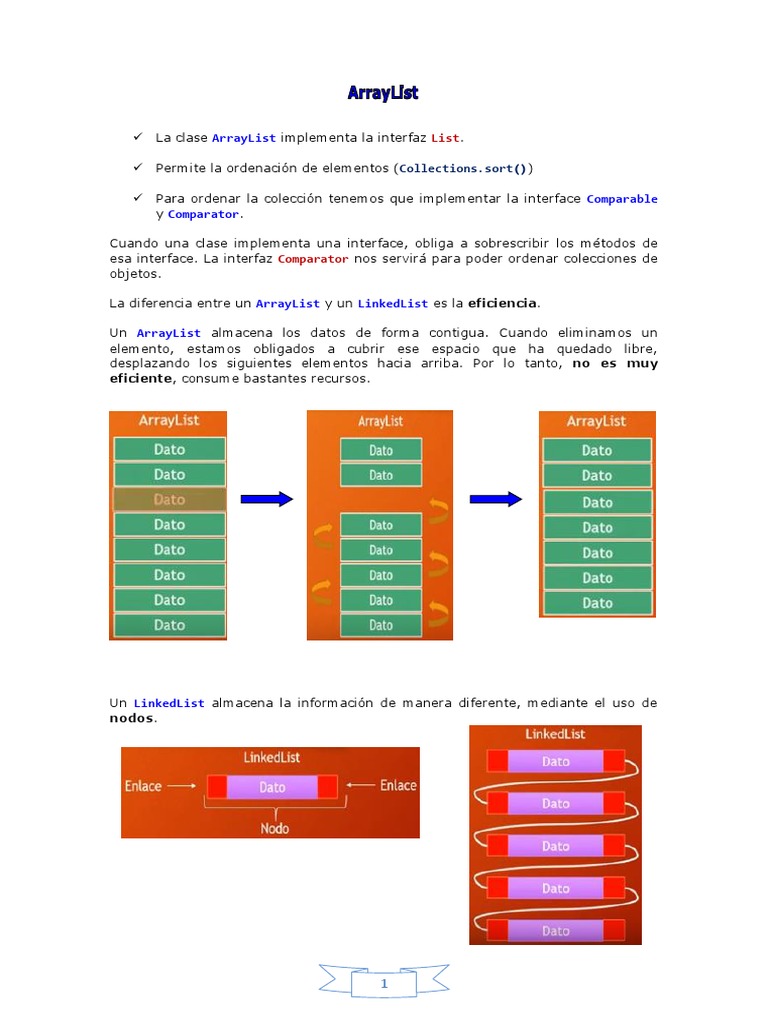 ArrayList

✓ La clase ArrayList implementa la interfaz List.

✓ Permite la ordenación de elementos (Collections.sort())

✓ Para ordenar la colección tenemos que implementar la interface Comparable y Comparator.

Cuando una clase implementa una interface, obliga a sobrescribir los métodos de esa interface. La interfaz Comparator nos servirá para poder ordenar colecciones de objetos.

La diferencia entre un ArrayList y un LinkedList es la eficiencia.

Un ArrayList almacena los datos de forma contigua. Cuando eliminamos un elemento, estamos obligados a cubrir ese espacio que ha quedado libre, desplazando los siguientes elementos hacia arriba. Por lo tanto, no es muy eficiente, consume bastantes recursos.

ArrayList
Dato
Dato
Dato
Dato
Dato
Dato
Dato
Dato

ArrayList
Dato
Dato
Dato
Dato
Dato
Dato
Dato

ArrayList
Dato
Dato
Dato
Dato
Dato
Dato
Dato

Un LinkedList almacena la información de manera diferente, mediante el uso de nodos.

LinkedList
Enlace
Dato
Enlace
Nodo

LinkedList
Dato
Dato
Dato
Dato
Dato

1